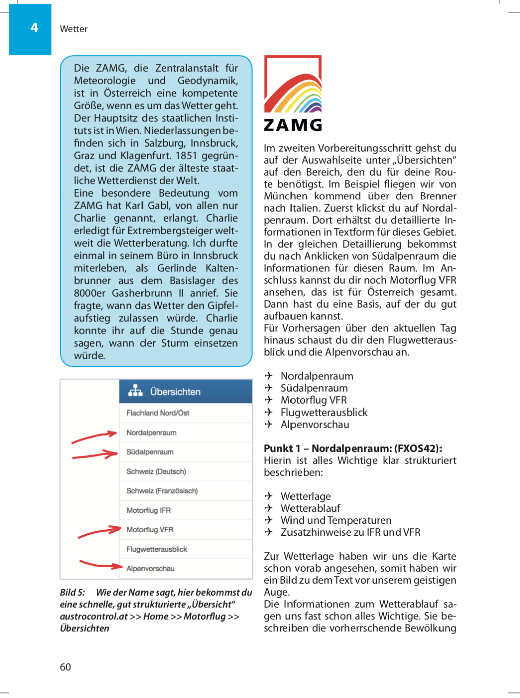 4

Wetter

Die ZAMG, die Zentralanstalt für Meteorologie und Geodynamik, ist in Österreich eine kompetente Größe, wenn es um das Wetter geht. Der Hauptsitz des staatlichen Instituts ist in Wien. Niederlassungen befinden sich in Salzburg, Innsbruck, Graz und Klagenfurt. 1851 gegründet, ist die ZAMG der älteste staatliche Wetterdienst der Welt.
Eine besondere Bedeutung vom ZAMG hat Karl Gabl, von allen nur Charlie genannt, erlangt. Charlie erledigt für Extrembergsteiger weltweit die Wetterberatung. Ich durfte einmal in seinem Büro in Innsbruck miterleben, als Gerlinde Kaltenbrunner aus dem Basislager des 8000er Gasherbrunn II anrief. Sie fragte, wann das Wetter den Gipfelaufstieg zulassen würde. Charlie konnte ihr auf die Stunde genau sagen, wann der Sturm einsetzen würde.

Übersichten
Flachland Nord/Ost
Nordalpenraum
Südalpenraum
Schweiz (Deutsch)
Schweiz (Französisch)
Motorflug IFR
Motorflug VFR
Flugwetterausblick
Alpenvorschau

Bild 5: Wie der Name sagt, hier bekommst du eine schnelle, gut strukturierte „Übersicht" austrocontrol.at >> Home >> Motorflug >> Übersichten

ZAMG

Im zweiten Vorbereitungsschritt gehst du auf der Auswahlseite unter „Übersichten" auf den Bereich, den du für deine Route benötigst. Im Beispiel fliegen wir von München kommend über den Brenner nach Italien. Zuerst klickst du auf Nordalpenraum. Dort erhältst du detaillierte Informationen in Textform für dieses Gebiet. In der gleichen Detaillierung bekommst du nach Anklicken von Südalpenraum die Informationen für diesen Raum. Im Anschluss kannst du dir noch Motorflug VFR ansehen, das ist für Österreich gesamt. Dann hast du eine Basis, auf der du gut aufbauen kannst.
Für Vorhersagen über den aktuellen Tag hinaus schaust du dir den Flugwetterausblick und die Alpenvorschau an.

✈ Nordalpenraum
✈ Südalpenraum
✈ Motorflug VFR
✈ Flugwetterausblick
✈ Alpenvorschau

Punkt 1 – Nordalpenraum: (FXOS42):
Hierin ist alles Wichtige klar strukturiert beschrieben:

✈ Wetterlage
✈ Wetterablauf
✈ Wind und Temperaturen
✈ Zusatzhinweise zu IFR und VFR

Zur Wetterlage haben wir uns die Karte schon vorab angesehen, somit haben wir ein Bild zu dem Text vor unserem geistigen Auge.
Die Informationen zum Wetterablauf sagen uns fast schon alles Wichtige. Sie beschreiben die vorherrschende Bewölkung

60